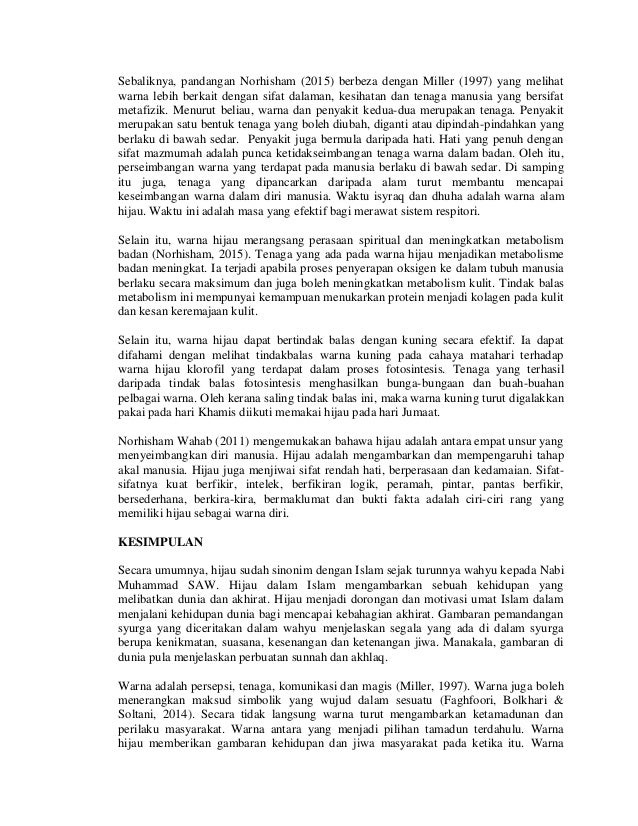 Sebaliknya, pandangan Norhisham (2015) berbeza dengan Miller (1997) yang melihat warna lebih berkait dengan sifat dalaman, kesihatan dan tenaga manusia yang bersifat metafizik. Menurut beliau, warna dan penyakit kedua-dua merupakan tenaga. Penyakit merupakan satu bentuk tenaga yang boleh diubah, diganti atau dipindah-pindahkan yang berlaku di bawah sedar. Penyakit juga bermula daripada hati. Hati yang penuh dengan sifat mazmumah adalah punca ketidakseimbangan tenaga warna dalam badan. Oleh itu, perseimbangan warna yang terdapat pada manusia berlaku di bawah sedar. Di samping itu juga, tenaga yang dipancarkan daripada alam turut membantu mencapai keseimbangan warna dalam diri manusia. Waktu isyraq dan dhuha adalah warna alam hijau. Waktu ini adalah masa yang efektif bagi merawat sistem respitori.

Selain itu, warna hijau merangsang perasaan spiritual dan meningkatkan metabolism badan (Norhisham, 2015). Tenaga yang ada pada warna hijau menjadikan metabolisme badan meningkat. Ia terjadi apabila proses penyerapan oksigen ke dalam tubuh manusia berlaku secara maksimum dan juga boleh meningkatkan metabolism kulit. Tindak balas metabolism ini mempunyai kemampuan menukarkan protein menjadi kolagen pada kulit dan kesan keremajaan kulit.

Selain itu, warna hijau dapat bertindak balas dengan kuning secara efektif. Ia dapat difahami dengan melihat tindakbalas warna kuning pada cahaya matahari terhadap warna hijau klorofil yang terdapat dalam proses fotosintesis. Tenaga yang terhasil daripada tindak balas fotosintesis menghasilkan bunga-bungaan dan buah-buahan pelbagai warna. Oleh kerana saling tindak balas ini, maka warna kuning turut digalakkan pakai pada hari Khamis diikuti memakai hijau pada hari Jumaat.

Norhisham Wahab (2011) mengemukakan bahawa hijau adalah antara empat unsur yang menyeimbangkan diri manusia. Hijau adalah mengambarkan dan mempengaruhi tahap akal manusia. Hijau juga menjiwai sifat rendah hati, berperasaan dan kedamaian. Sifat-sifatnya kuat berfikir, intelek, berfikiran logik, peramah, pintar, pantas berfikir, bersederhana, berkira-kira, bermaklumat dan bukti fakta adalah ciri-ciri rang yang memiliki hijau sebagai warna diri.

KESIMPULAN

Secara umumnya, hijau sudah sinonim dengan Islam sejak turunnya wahyu kepada Nabi Muhammad SAW. Hijau dalam Islam mengambarkan sebuah kehidupan yang melibatkan dunia dan akhirat. Hijau menjadi dorongan dan motivasi umat Islam dalam menjalani kehidupan dunia bagi mencapai kebahagian akhirat. Gambaran pemandangan syurga yang diceritakan dalam wahyu menjelaskan segala yang ada di dalam syurga berupa kenikmatan, suasana, kesenangan dan ketenangan jiwa. Manakala, gambaran di dunia pula menjelaskan perbuatan sunnah dan akhlaq.

Warna adalah persepsi, tenaga, komunikasi dan magis (Miller, 1997). Warna juga boleh menerangkan maksud simbolik yang wujud dalam sesuatu (Faghfoori, Bolkhari & Soltani, 2014). Secara tidak langsung warna turut mengambarkan ketamadunan dan perilaku masyarakat. Warna antara yang menjadi pilihan tamadun terdahulu. Warna hijau memberikan gambaran kehidupan dan jiwa masyarakat pada ketika itu. Warna